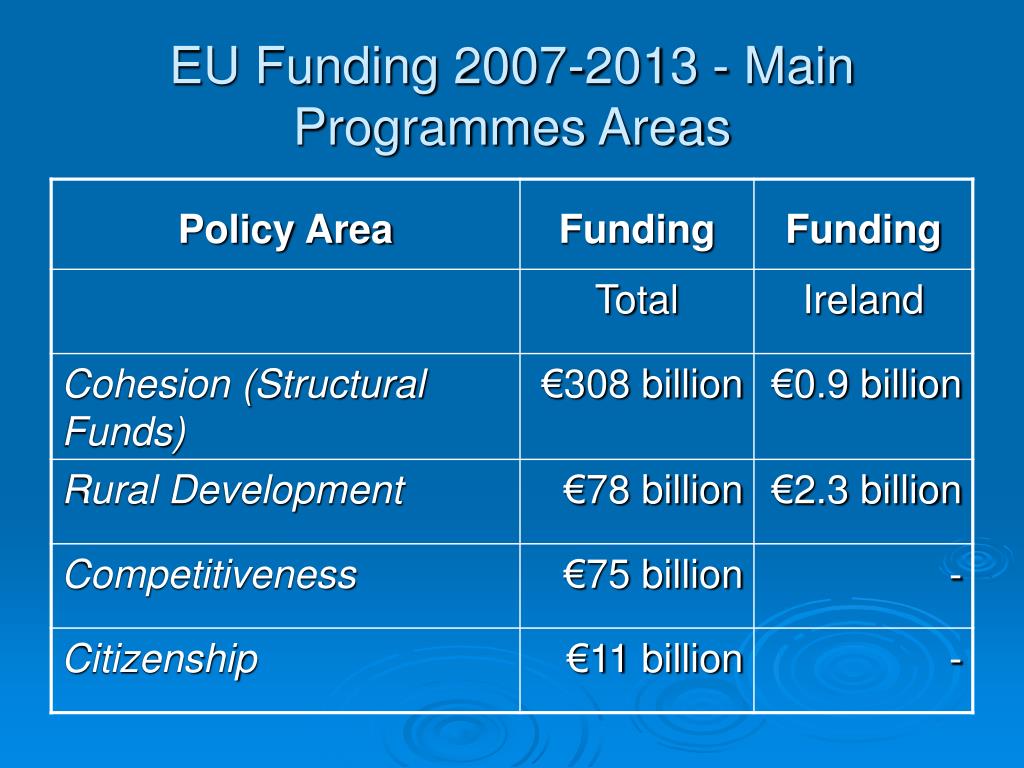 EU Funding 2007-2013 - Main Programmes Areas

| Policy Area | Funding | Funding |
|---|---|---|
| | Total | Ireland |
| Cohesion (Structural Funds) | €308 billion | €0.9 billion |
| Rural Development | €78 billion | €2.3 billion |
| Competitiveness | €75 billion | - |
| Citizenship | €11 billion | - |